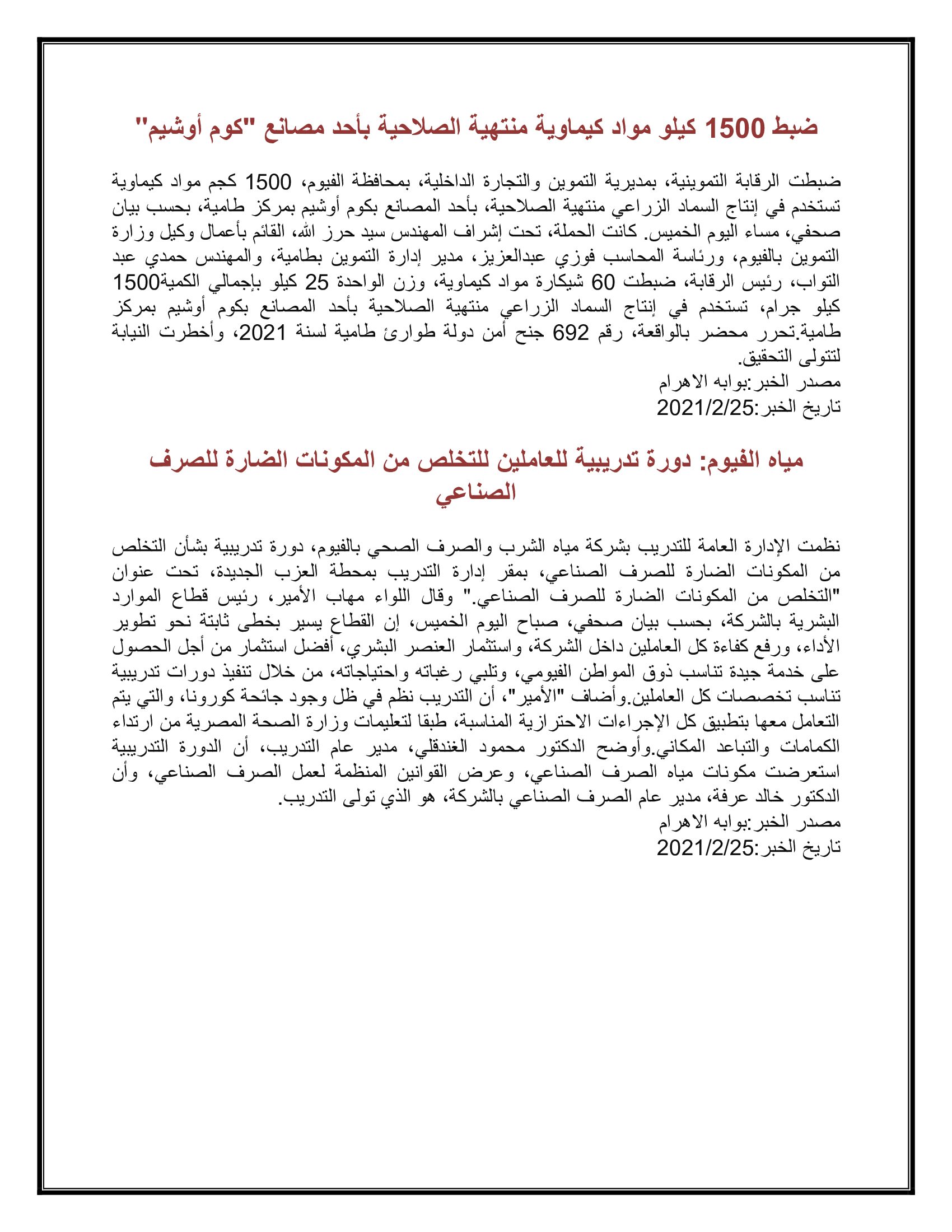 ضبط 1500 كيلو مواد كيماوية منتهية الصلاحية بأحد مصانع "كوم أوشيم"

ضبطت الرقابة التموينية، بمديرية التموين والتجارة الداخلية، بمحافظة الفيوم، 1500 كجم مواد كيماوية تستخدم في إنتاج السماد الزراعي منتهية الصلاحية، بأحد المصانع بكوم أوشيم بمركز طامية، بحسب بيان صحفي، مساء اليوم الخميس. كانت الحملة، تحت إشراف المهندس سيد حرز الله، القائم بأعمال وكيل وزارة التموين بالفيوم، ورئاسة المحاسب فوزي عبدالعزيز، مدير إدارة التموين بطامية، والمهندس حمدي عبد التواب، رئيس الرقابة، ضبطت 60 شيكارة مواد كيماوية، وزن الواحدة 25 كيلو بإجمالي الكمية1500 كيلو جرام، تستخدم في إنتاج السماد الزراعي منتهية الصلاحية بأحد المصانع بكوم أوشيم بمركز طامية.تحرر محضر بالواقعة، رقم 692 جنح أمن دولة طوارئ طامية لسنة 2021، وأخطرت النيابة لتتولى التحقيق.
مصدر الخبر:بوابه الاهرام
تاريخ الخبر:2021/2/25

مياه الفيوم: دورة تدريبية للعاملين للتخلص من المكونات الضارة للصرف الصناعي

نظمت الإدارة العامة للتدريب بشركة مياه الشرب والصرف الصحي بالفيوم، دورة تدريبية بشأن التخلص من المكونات الضارة للصرف الصناعي، بمقر إدارة التدريب بمحطة العزب الجديدة، تحت عنوان "التخلص من المكونات الضارة للصرف الصناعي." وقال اللواء مهاب الأمير، رئيس قطاع الموارد البشرية بالشركة، بحسب بيان صحفي، صباح اليوم الخميس، إن القطاع يسير بخطى ثابتة نحو تطوير الأداء، ورفع كفاءة كل العاملين داخل الشركة، واستثمار العنصر البشري، أفضل استثمار من أجل الحصول على خدمة جيدة تناسب ذوق المواطن الفيومي، وتلبي رغباته واحتياجاته، من خلال تنفيذ دورات تدريبية تناسب تخصصات كل العاملين.وأضاف "الأمير"، أن التدريب نظم في ظل وجود جائحة كورونا، والتي يتم التعامل معها بتطبيق كل الإجراءات الاحترازية المناسبة، طبقا لتعليمات وزارة الصحة المصرية من ارتداء الكمامات والتباعد المكاني.وأوضح الدكتور محمود الغندقلي، مدير عام التدريب، أن الدورة التدريبية استعرضت مكونات مياه الصرف الصناعي، وعرض القوانين المنظمة لعمل الصرف الصناعي، وأن الدكتور خالد عرفة، مدير عام الصرف الصناعي بالشركة، هو الذي تولى التدريب.
مصدر الخبر:بوابه الاهرام
تاريخ الخبر:2021/2/25